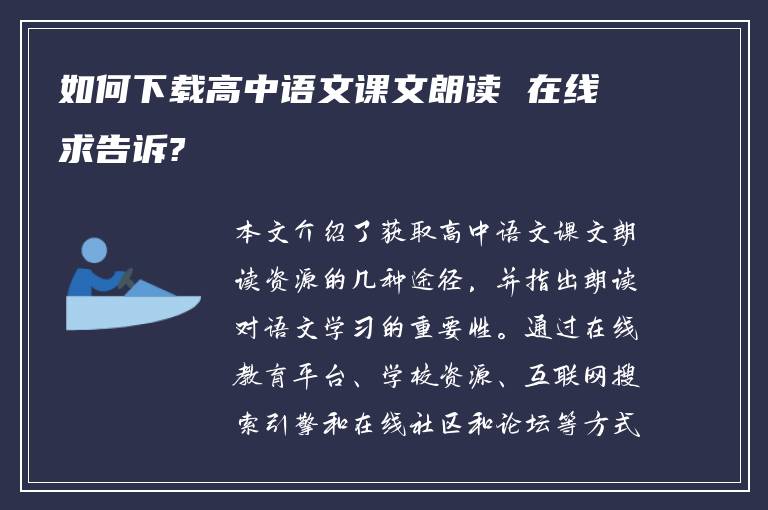 如何下载高中语文课文朗读 在线求告诉?

本文介绍了获取高中语文课文朗读资源的几种途径，并指出朗读对语文学习的重要性。通过在线教育平台、学校资源、互联网搜索引擎和在线社区和论坛等方式